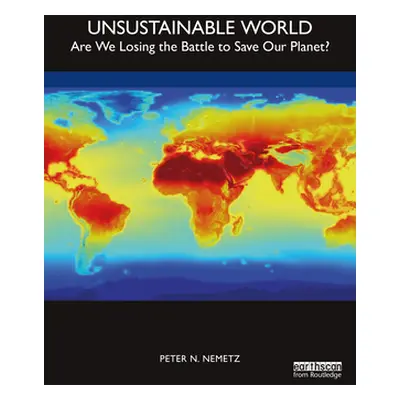 UNSUSTAINABLE WORLD
Are We Losing the Battle to Save Our Planet?

PETER N. NEMETZ

earthscan
from Routledge